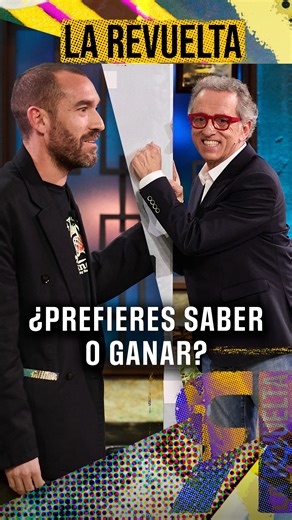 LA REVUELTA

¿PREFIERES SABER O GANAR?

LA REVUELTA